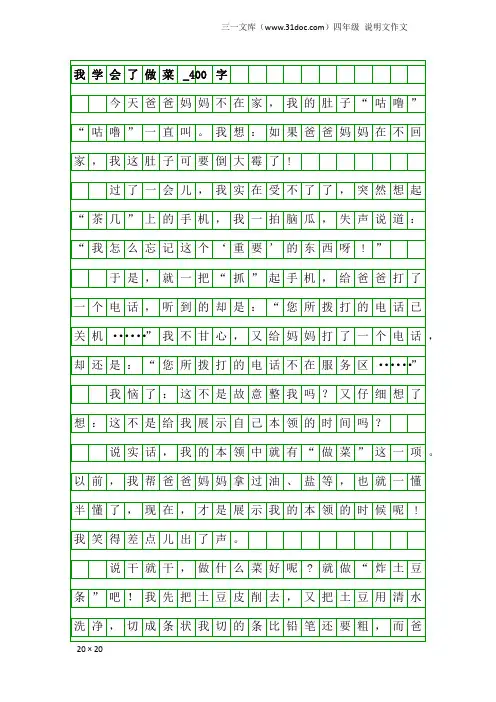 三一文库（www.31doc.com）四年级 说明文作文

我学会了做菜_400字

今天爸爸妈妈不在家，我的肚子“咕噜”“咕噜”一直叫。我想：如果爸爸妈妈在不回家，我这肚子可要倒大霉了！

过了一会儿，我实在受不了了，突然想起“茶几”上的手机，我一拍脑瓜，失声说道：“我怎么忘记这个‘重要’的东西呀！”

于是，就一把“抓”起手机，给爸爸打了一个电话，听到的却是：“您所拨打的电话已关机……”我不甘心，又给妈妈打了一个电话，却还是：“您所拨打的电话不在服务区……”

我恼了：这不是故意整我吗？又仔细想了想：这不是给我展示自己本领的时间吗？

说实话，我的本领中就有“做菜”这一项。以前，我帮爸爸妈妈拿过油、盐等，也就一懂半懂了，现在，才是展示我的本领的时候呢！我笑得差点儿出了声。

说干就干，做什么菜好呢？就做“炸土豆条”吧！我先把土豆皮削去，又把土豆用清水洗净，切成条状我切的条比铅笔还要粗，而爸

20×20